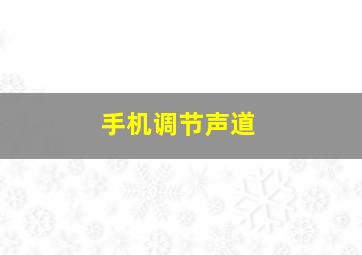 手机调节声道